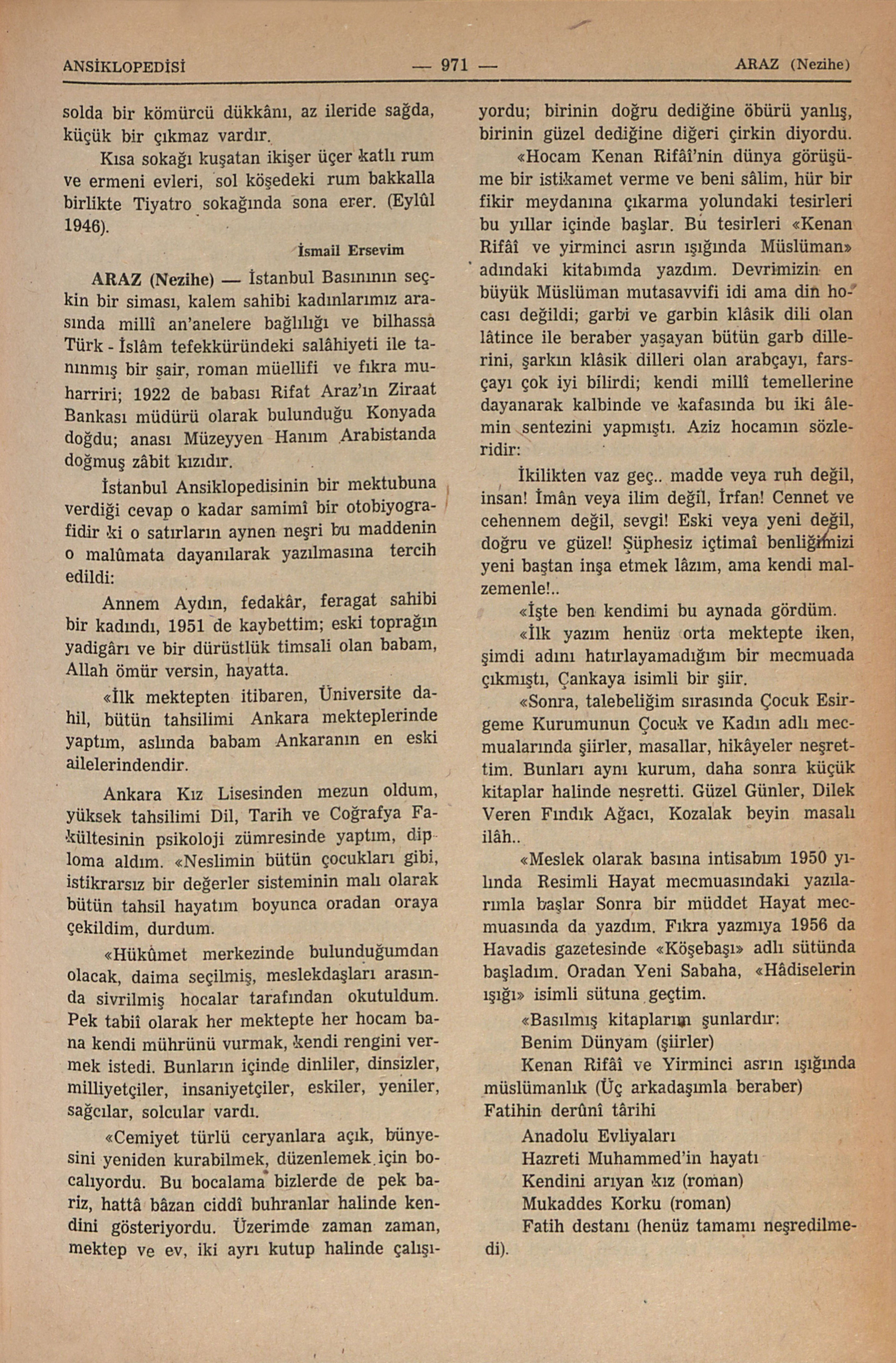 ANSİKLOPEDİSİ — 971 — ARAZ (Nezihe)

solda bir kömürcü dükkânı, az ileride sağda, küçük bir çıkmaz vardır.

Kısa sokağı kuşatan ikişer üçer katlı rum ve ermeni evleri, sol köşedeki rum bakkalla birlikte Tiyatro sokağında sona erer. (Eylûl 1946).

İsmail Ersevim

ARAZ (Nezihe) — İstanbul Basınının seçkin bir siması, kalem sahibi kadınlarımız arasında millî an'anelere bağlılığı ve bilhassa Türk - İslâm tefekküründeki salâhiyeti ile tanınmış bir şair, roman müellifi ve fıkra muharriri; 1922 de babası Rifat Araz'ın Ziraat Bankası müdürü olarak bulunduğu Konyada doğdu; anası Müzeyyen Hanım Arabistanda doğmuş zâbit kızıdır.

İstanbul Ansiklopedisinin bir mektubuna verdiği cevap o kadar samimî bir otobiyografidir ki o satırların aynen neşri bu maddenin o malûmata dayanılarak yazılmasına tercih edildi:

Annem Aydın, fedakâr, feragat sahibi bir kadındı, 1951 de kaybettim; eski toprağın yadigârı ve bir dürüstlük timsali olan babam, Allah ömür versin, hayatta.

«İlk mektepten itibaren, Üniversite dahil, bütün tahsilimi Ankara mekteplerinde yaptım, aslında babam Ankaranın en eski ailelerindendir.

Ankara Kız Lisesinden mezun oldum, yüksek tahsilimi Dil, Tarih ve Coğrafya Fakültesinin psikoloji zümresinde yaptım, diploma aldım. «Neslimin bütün çocukları gibi, istikrarsız bir değerler sisteminin malı olarak bütün tahsil hayatım boyunca oradan oraya çekildim, durdum.

«Hükûmet merkezinde bulunduğumdan olacak, daima seçilmiş, meslekdaşları arasında sivrilmiş hocalar tarafından okutuldum. Pek tabiî olarak her mektepte her hocam bana kendi mührünü vurmak, kendi rengini vermek istedi. Bunların içinde dinliler, dinsizler, milliyetçiler, insaniyetçiler, eskiler, yeniler, sağcılar, solcular vardı.

«Cemiyet türlü ceryanlara açık, bünyesini yeniden kurabilmek, düzenlemek için bocalıyordu. Bu bocalama bizlerde de pek bariz, hattâ bâzan ciddî buhranlar halinde kendini gösteriyordu. Üzerimde zaman zaman, mektep ve ev, iki ayrı kutup halinde çalışıyordu; birinin doğru dediğine öbürü yanlış, birinin güzel dediğine diğeri çirkin diyordu.

«Hocam Kenan Rifâî'nin dünya görüşüme bir istikamet verme ve beni sâlim, hür bir fikir meydanına çıkarma yolundaki tesirleri bu yıllar içinde başlar. Bu tesirleri «Kenan Rifâî ve yirminci asrın ışığında Müslüman» adındaki kitabımda yazdım. Devrimizin en büyük Müslüman mutasavvifi idi ama din hocası değildi; garbi ve garbin klâsik dili olan lâtince ile beraber yaşayan bütün garb dillerini, şarkın klâsik dilleri olan arabçayı, farsçayı çok iyi bilirdi; kendi millî temellerine dayanarak kalbinde ve kafasında bu iki âlemin sentezini yapmıştı. Aziz hocamın sözleridir:

İkilikten vaz geç.. madde veya ruh değil, insan! İmân veya ilim değil, İrfan! Cennet ve cehennem değil, sevgi! Eski veya yeni değil, doğru ve güzel! Şüphesiz içtimaî benliğimizi yeni baştan inşa etmek lâzım, ama kendi malzemenle!..

«İşte ben kendimi bu aynada gördüm.

«İlk yazım henüz orta mektepte iken, şimdi adını hatırlayamadığım bir mecmuada çıkmıştı, Çankaya isimli bir şiir.

«Sonra, talebeliğim sırasında Çocuk Esirgeme Kurumunun Çocuk ve Kadın adlı mecmualarında şiirler, masallar, hikâyeler neşrettim. Bunları aynı kurum, daha sonra küçük kitaplar halinde neşretti. Güzel Günler, Dilek Veren Fındık Ağacı, Kozalak beyin masalı ilâh..

«Meslek olarak basına intisabım 1950 yılında Resimli Hayat mecmuasındaki yazılarımla başlar Sonra bir müddet Hayat mecmuasında da yazdım. Fıkra yazmıya 1956 da Havadis gazetesinde «Köşebaşı» adlı sütünda başladım. Oradan Yeni Sabaha, «Hâdiselerin ışığı» isimli sütuna geçtim.

«Basılmış kitaplarım şunlardır:
Benim Dünyam (şiirler)
Kenan Rifâî ve Yirminci asrın ışığında müslümanlık (Üç arkadaşımla beraber)
Fatihin derûnî târihi
Anadolu Evliyaları
Hazreti Muhammed'in hayatı
Kendini arıyan kız (roman)
Mukaddes Korku (roman)
Fatih destanı (henüz tamamı neşredilmedi).